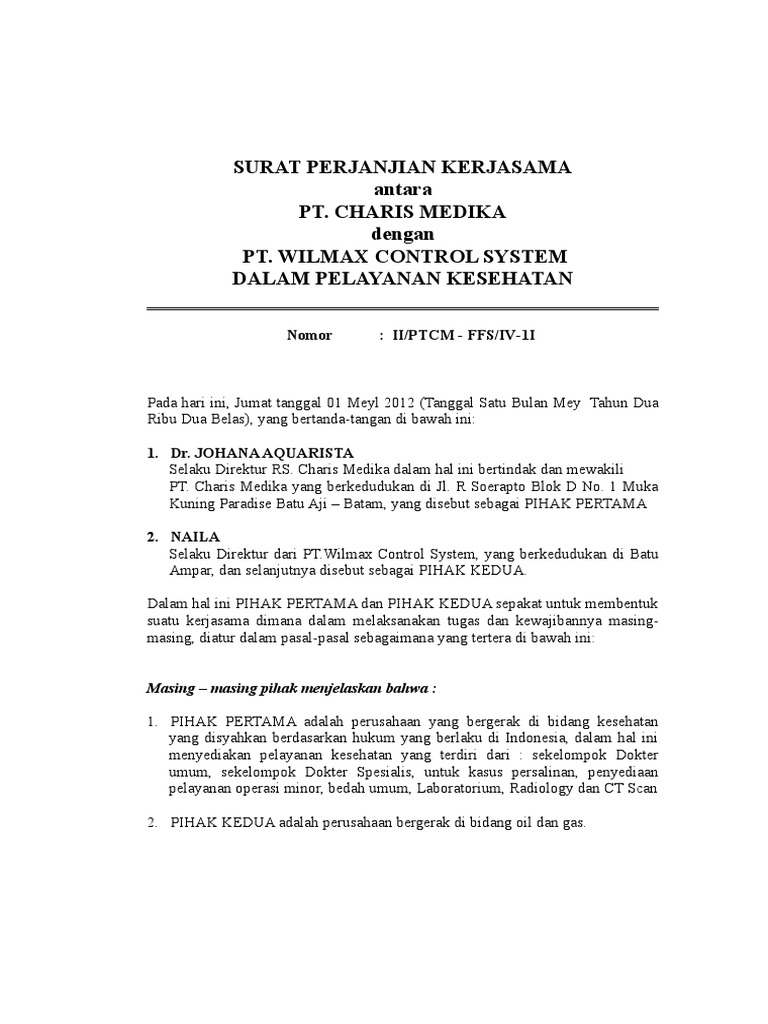 SURAT PERJANJIAN KERJASAMA
antara
PT. CHARIS MEDIKA
dengan
PT. WILMAX CONTROL SYSTEM
DALAM PELAYANAN KESEHATAN

Nomor : II/PTCM - FFS/IV-1I

Pada hari ini, Jumat tanggal 01 Meyl 2012 (Tanggal Satu Bulan Mey Tahun Dua Ribu Dua Belas), yang bertanda-tangan di bawah ini:

1. Dr. JOHANA AQUARISTA
Selaku Direktur RS. Charis Medika dalam hal ini bertindak dan mewakili PT. Charis Medika yang berkedudukan di Jl. R Soerapto Blok D No. 1 Muka Kuning Paradise Batu Aji – Batam, yang disebut sebagai PIHAK PERTAMA

2. NAILA
Selaku Direktur dari PT.Wilmax Control System, yang berkedudukan di Batu Ampar, dan selanjutnya disebut sebagai PIHAK KEDUA.

Dalam hal ini PIHAK PERTAMA dan PIHAK KEDUA sepakat untuk membentuk suatu kerjasama dimana dalam melaksanakan tugas dan kewajibannya masing-masing, diatur dalam pasal-pasal sebagaimana yang tertera di bawah ini:

Masing – masing pihak menjelaskan bahwa :

1. PIHAK PERTAMA adalah perusahaan yang bergerak di bidang kesehatan yang disyahkan berdasarkan hukum yang berlaku di Indonesia, dalam hal ini menyediakan pelayanan kesehatan yang terdiri dari : sekelompok Dokter umum, sekelompok Dokter Spesialis, untuk kasus persalinan, penyediaan pelayanan operasi minor, bedah umum, Laboratorium, Radiology dan CT Scan

2. PIHAK KEDUA adalah perusahaan bergerak di bidang oil dan gas.